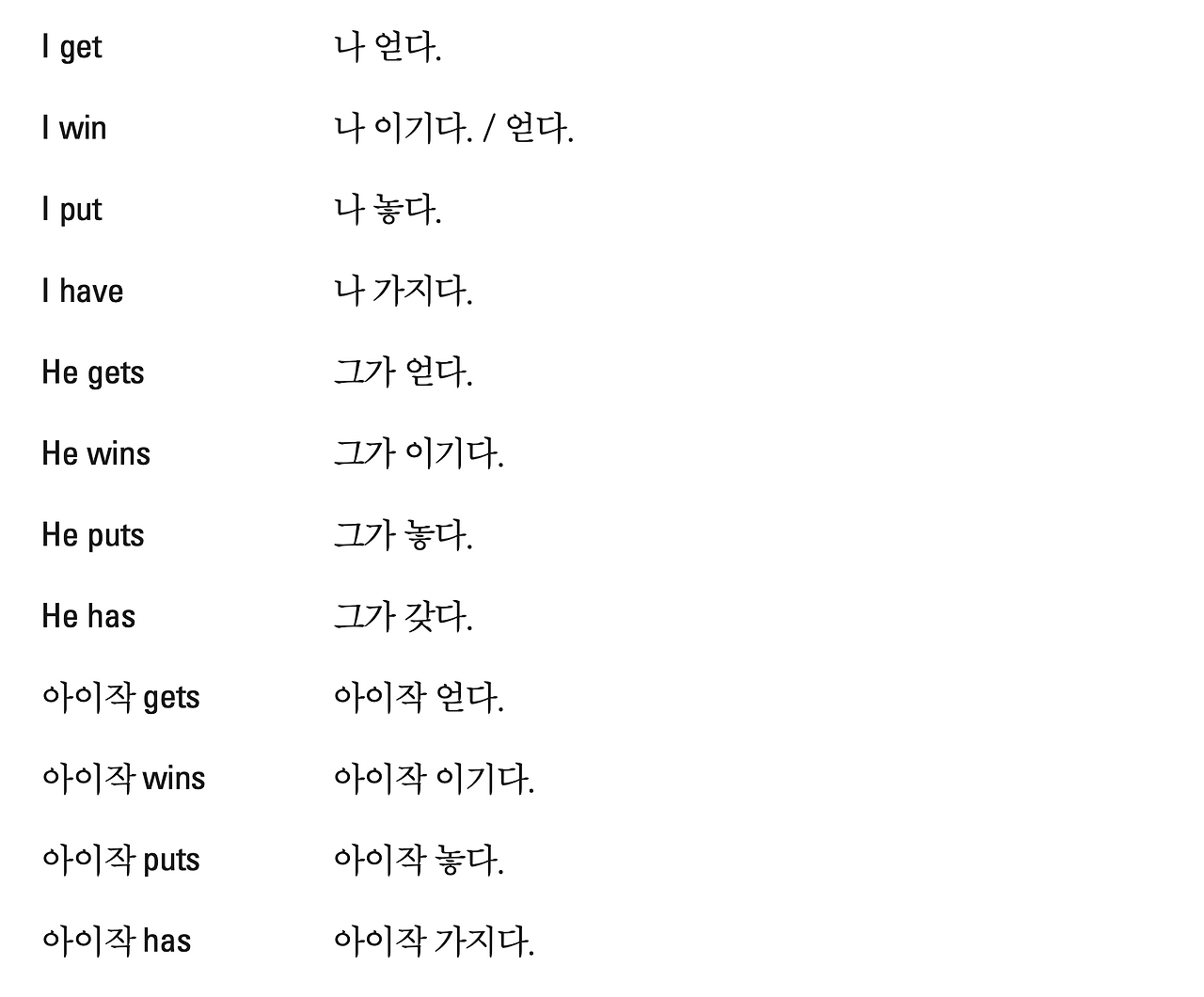 I get 나 얻다.

I win 나 이기다. / 얻다.

I put 나 놓다.

I have 나 가지다.

He gets 그가 얻다.

He wins 그가 이기다.

He puts 그가 놓다.

He has 그가 갖다.

아이작 gets 아이작 얻다.

아이작 wins 아이작 이기다.

아이작 puts 아이작 놓다.

아이작 has 아이작 가지다.